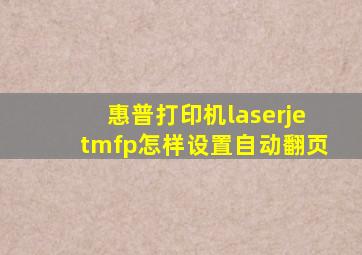 惠普打印机laserjetmfp怎样设置自动翻页